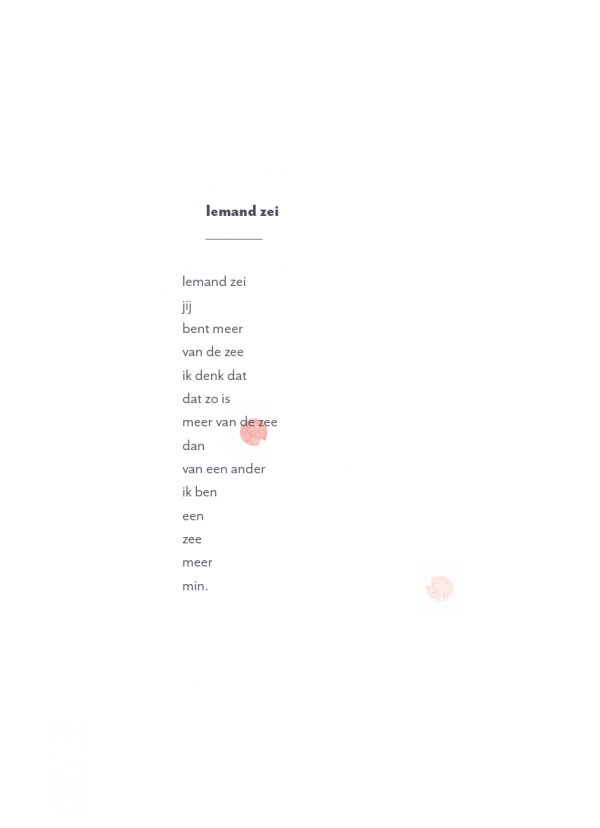 Iemand zei

Iemand zei
jij
bent meer
van de zee
ik denk dat
dat zo is
meer van de zee
dan
van een ander
ik ben
een
zee
meer
min.